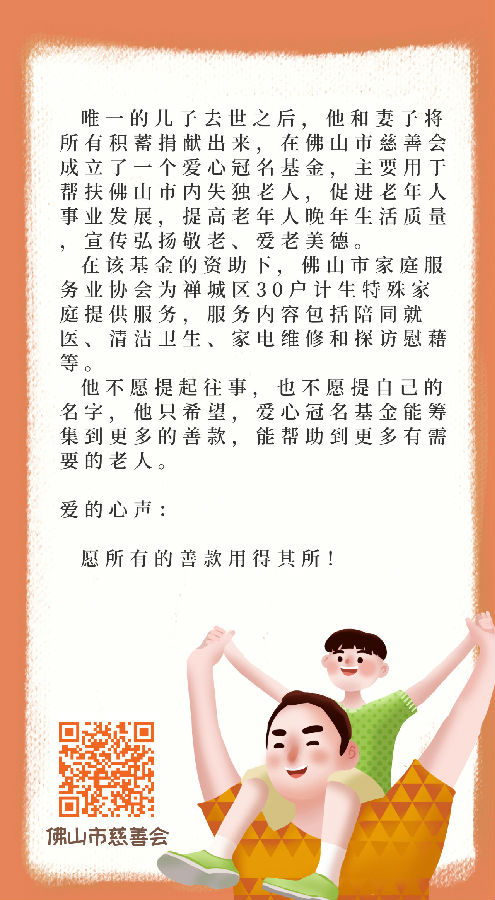 唯一的儿子去世之后，他和妻子将所有积蓄捐献出来，在佛山市慈善会成立了一个爱心冠名基金，主要用于帮扶佛山市内失独老人，促进老年人事业发展，提高老年人晚年生活质量，宣传弘扬敬老、爱老美德。

在该基金的资助下，佛山市家庭服务业协会为禅城区30户计生特殊家庭提供服务，服务内容包括陪同就医、清洁卫生、家电维修和探访慰藉等。

他不愿提起往事，也不愿提自己的名字，他只希望，爱心冠名基金能筹集到更多的善款，能帮助到更多有需要的老人。

爱的心声：

愿所有的善款用得其所！

佛山市慈善会